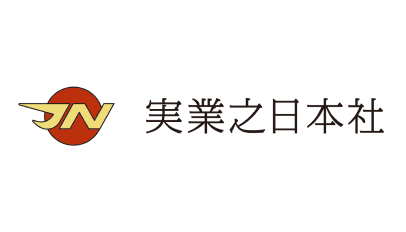 JN 実業之日本社